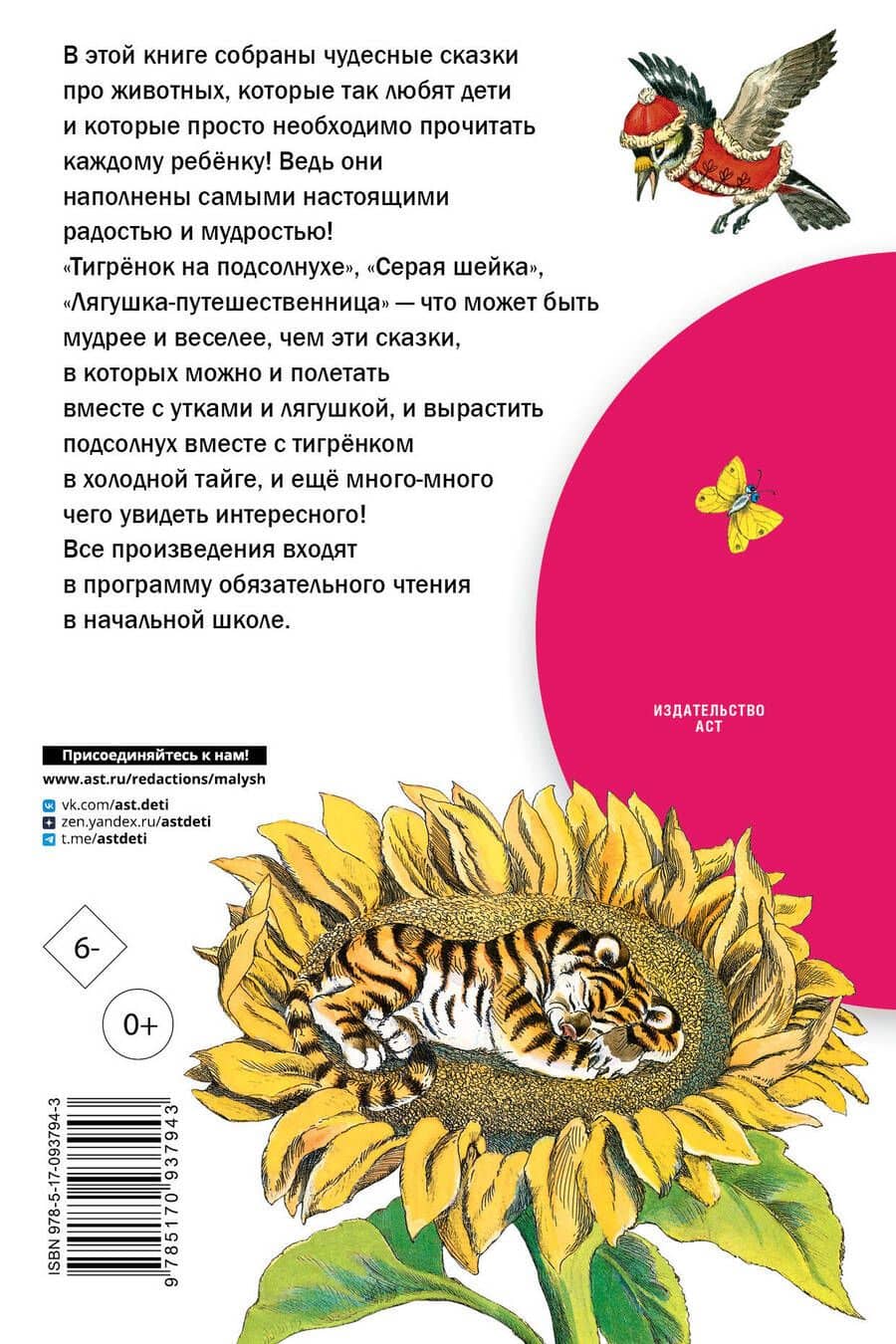 В этой книге собраны чудесные сказки про животных, которые так любят дети и которые просто необходимо прочитать каждому ребёнку! Ведь они наполнены самыми настоящими радостью и мудростью! «Тигрёнок на подсолнухе», «Серая шейка», «Лягушка-путешественница» — что может быть мудрее и веселее, чем эти сказки, в которых можно и полетать вместе с утками и лягушкой, и вырастить подсолнух вместе с тигрёнком в холодной тайге, и ещё много-много чего увидеть интересного! Все произведения входят в программу обязательного чтения в начальной школе.

ИЗДАТЕЛЬСТВО
АСТ

Присоединяйтесь к нам!
www.ast.ru/redactions/malysh
vk.com/ast.deti
zen.yandex.ru/astdeti
t.me/astdeti

6-

0+

ISBN 978-5-17-093794-3
9 785170 937943